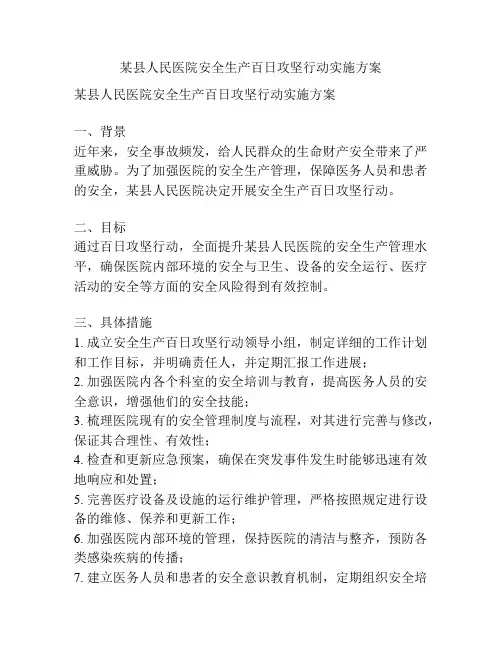 某县人民医院安全生产百日攻坚行动实施方案

某县人民医院安全生产百日攻坚行动实施方案

一、背景
近年来，安全事故频发，给人民群众的生命财产安全带来了严重威胁。为了加强医院的安全生产管理，保障医务人员和患者的安全，某县人民医院决定开展安全生产百日攻坚行动。

二、目标
通过百日攻坚行动，全面提升某县人民医院的安全生产管理水平，确保医院内部环境的安全与卫生、设备的安全运行、医疗活动的安全等方面的安全风险得到有效控制。

三、具体措施
1. 成立安全生产百日攻坚行动领导小组，制定详细的工作计划和工作目标，并明确责任人，并定期汇报工作进展；
2. 加强医院内各个科室的安全培训与教育，提高医务人员的安全意识，增强他们的安全技能；
3. 梳理医院现有的安全管理制度与流程，对其进行完善与修改，保证其合理性、有效性；
4. 检查和更新应急预案，确保在突发事件发生时能够迅速有效地响应和处置；
5. 完善医疗设备及设施的运行维护管理，严格按照规定进行设备的维修、保养和更新工作；
6. 加强医院内部环境的管理，保持医院的清洁与整齐，预防各类感染疾病的传播；
7. 建立医务人员和患者的安全意识教育机制，定期组织安全培